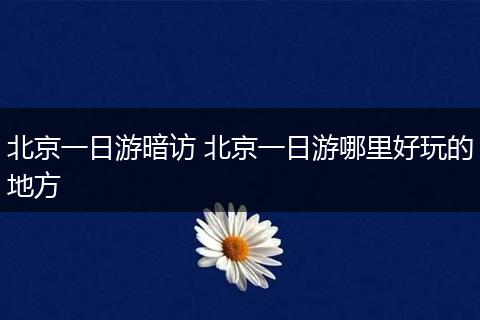 北京一日游暗访 北京一日游哪里好玩的地方